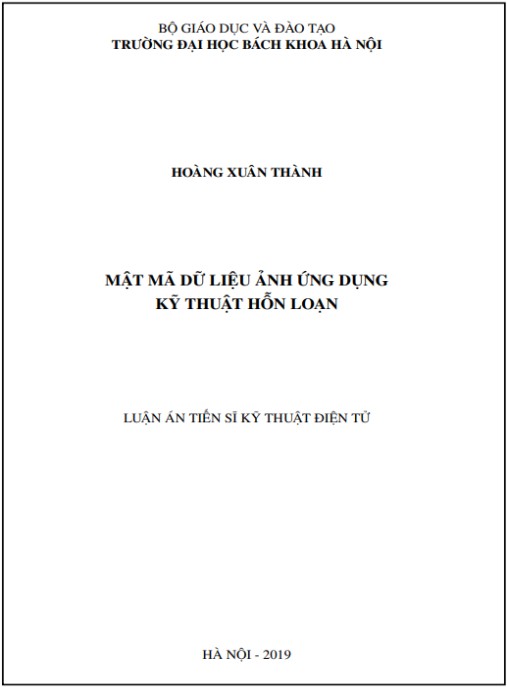 BỘ GIÁO DỤC VÀ ĐÀO TẠO
TRƯỜNG ĐẠI HỌC BÁCH KHOA HÀ NỘI

HOÀNG XUÂN THÀNH

MẬT MÃ DỮ LIỆU ẢNH ỨNG DỤNG
KỸ THUẬT HỖN LOẠN

LUẬN ÁN TIẾN SĨ KỸ THUẬT ĐIỆN TỬ

HÀ NỘI - 2019